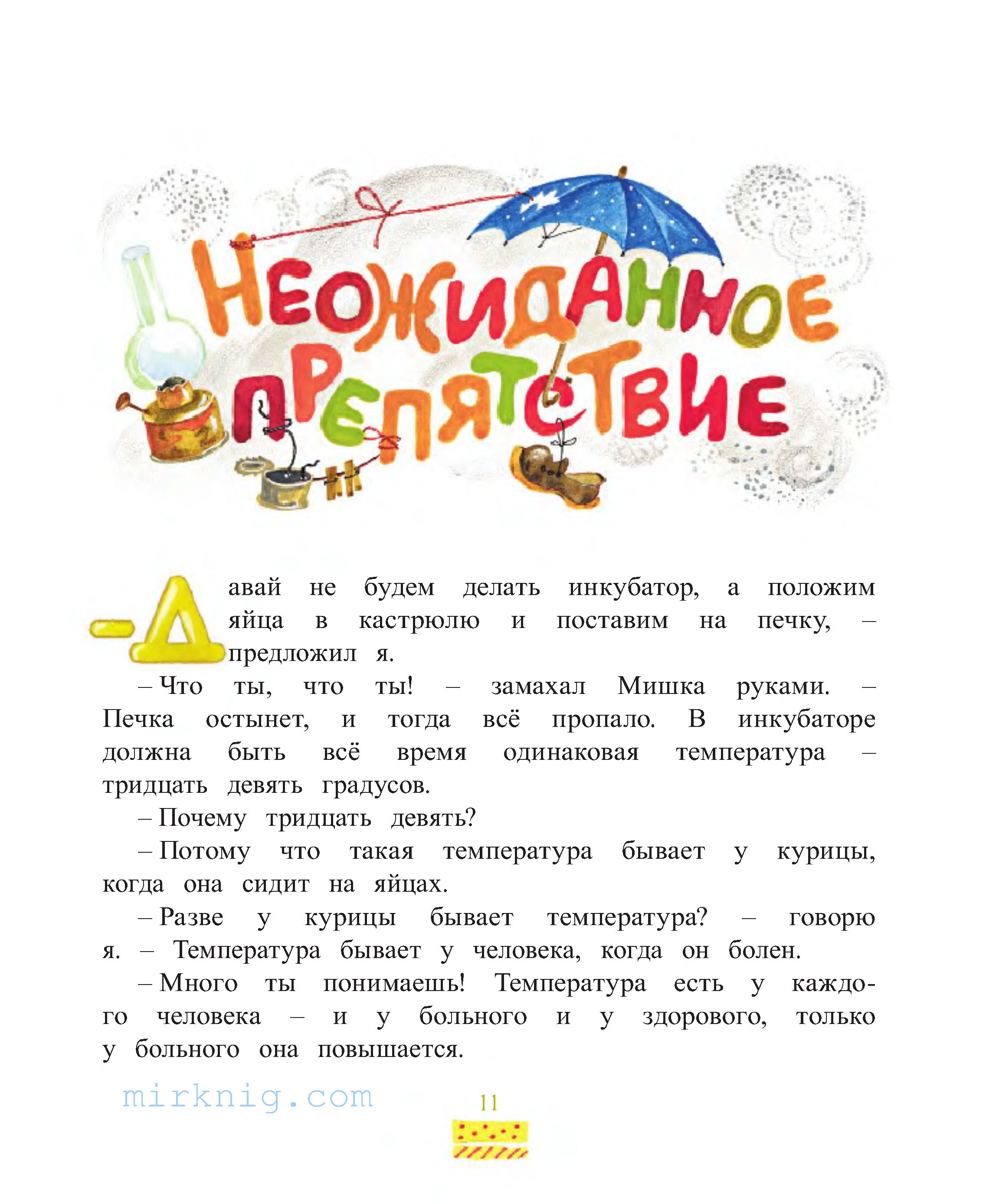 НЕОЖИДАННОЕ ПРЕПЯТСТВИЕ

– Давай не будем делать инкубатор, а положим яйца в кастрюлю и поставим на печку, – предложил я.

– Что ты, что ты! – замахал Мишка руками. – Печка остынет, и тогда всё пропало. В инкубаторе должна быть всё время одинаковая температура – тридцать девять градусов.

– Почему тридцать девять?

– Потому что такая температура бывает у курицы, когда она сидит на яйцах.

– Разве у курицы бывает температура? – говорю я. – Температура бывает у человека, когда он болен.

– Много ты понимаешь! Температура есть у каждого человека – и у больного и у здорового, только у больного она повышается.

mirknig.com

11